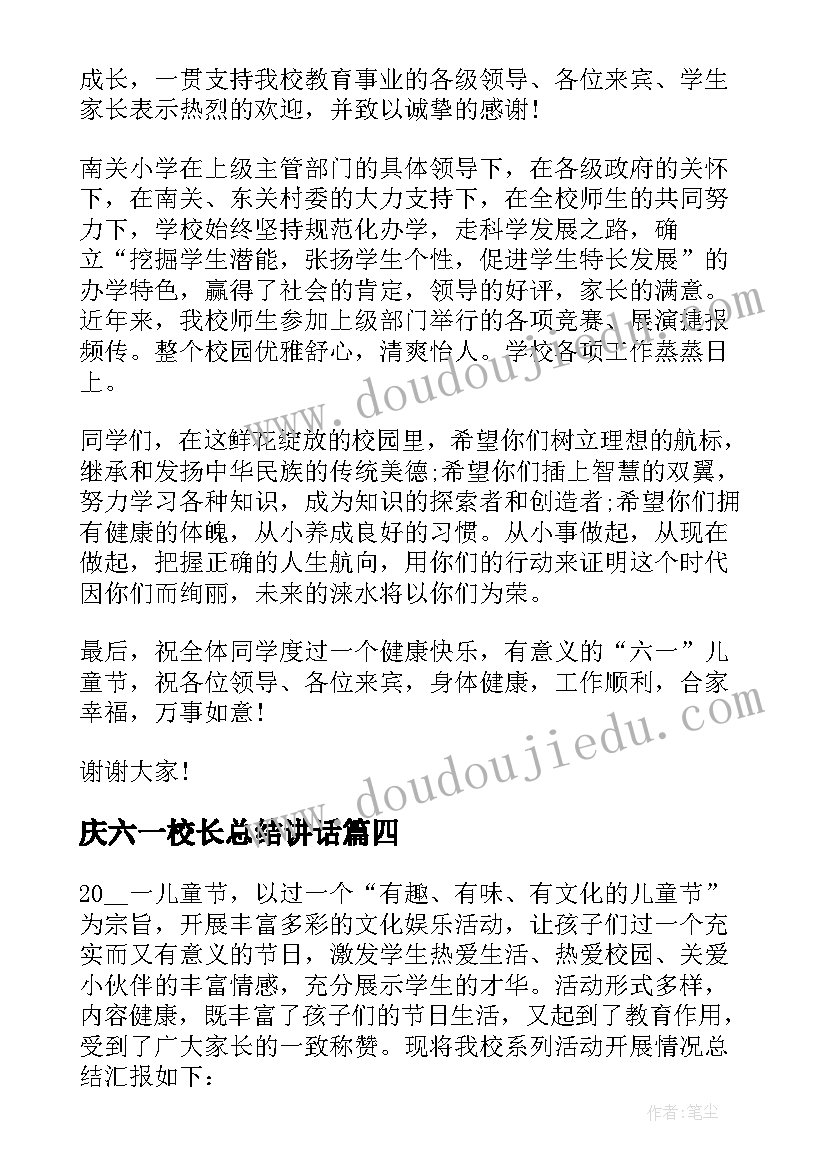 成长，一贯支持我校教育事业的各级领导、各位来宾、学生家长表示热烈的欢迎，并致以诚挚的感谢！

南关小学在上级主管部门的具体领导下，在各级政府的关怀下，在南关、东关村委的大力支持下，在全校师生的共同努力下，学校始终坚持规范化办学，走科学发展之路，确立“挖掘学生潜能，张扬学生个性，促进学生特长发展”的办学特色，赢得了社会的肯定，领导的好评，家长的满意。近年来，我校师生参加上级部门举行的各项竞赛、展演捷报频传。整个校园优雅舒心，清爽怡人。学校各项工作蒸蒸日上。

同学们，在这鲜花绽放的校园里，希望你们树立理想的航标，继承和发扬中华民族的传统美德;希望你们插上智慧的双翼，努力学习各种知识，成为知识的探索者和创造者;希望你们拥有健康的体魄，从小养成良好的习惯。从小事做起，从现在做起，把握正确的人生航向，用你们的行动来证明这个时代因你们而绚丽，未来的涞水将以你们为荣。

最后，祝全体同学度过一个健康快乐，有意义的“六一”儿童节，祝各位领导、各位来宾，身体健康，工作顺利，合家幸福，万事如意！

谢谢大家！

庆六一校长总结讲话篇四

20__一儿童节，以过一个“有趣、有味、有文化的儿童节”为宗旨，开展丰富多彩的文化娱乐活动，让孩子们过一个充实而又有意义的节日，激发学生热爱生活、热爱校园、关爱小伙伴的丰富情感，充分展示学生的才华。活动形式多样，内容健康，既丰富了孩子们的节日生活，又起到了教育作用，受到了广大家长的一致称赞。现将我校系列活动开展情况总结汇报如下：

www.doudoujiedu.com

www.doudoujiedu.com

作者：笔尘